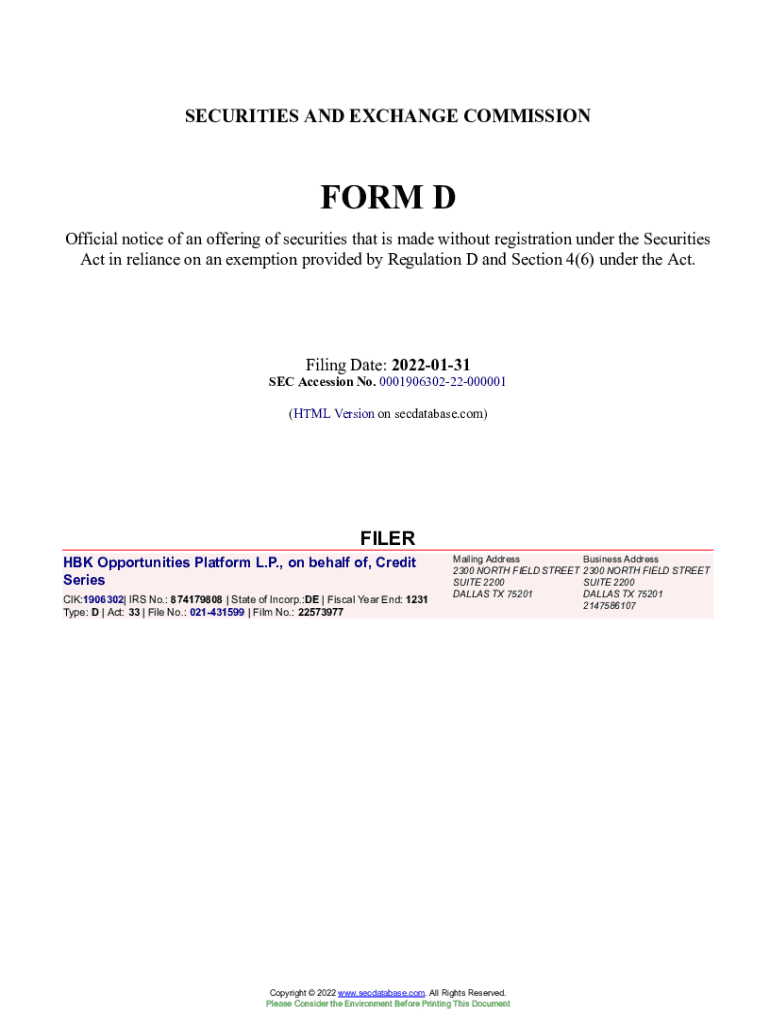 SECURITIES AND EXCHANGE COMMISSION

FORM D

Official notice of an offering of securities that is made without registration under the Securities Act in reliance on an exemption provided by Regulation D and Section 4(6) under the Act.

Filing Date: 2022-01-31
SEC Accession No. 0001906302-22-000001

(HTML Version on secdatabase.com)

FILER

HBK Opportunities Platform L.P., on behalf of, Credit Series

CIK:1906302| IRS No.: 874179808 | State of Incorp.:DE | Fiscal Year End: 1231
Type: D | Act: 33 | File No.: 021-431599 | Film No.: 22573977

Mailing Address
2300 NORTH FIELD STREET
SUITE 2200
DALLAS TX 75201

Business Address
2300 NORTH FIELD STREET
SUITE 2200
DALLAS TX 75201
2147586107

Copyright © 2022 www.secdatabase.com. All Rights Reserved.
Please Consider the Environment Before Printing This Document